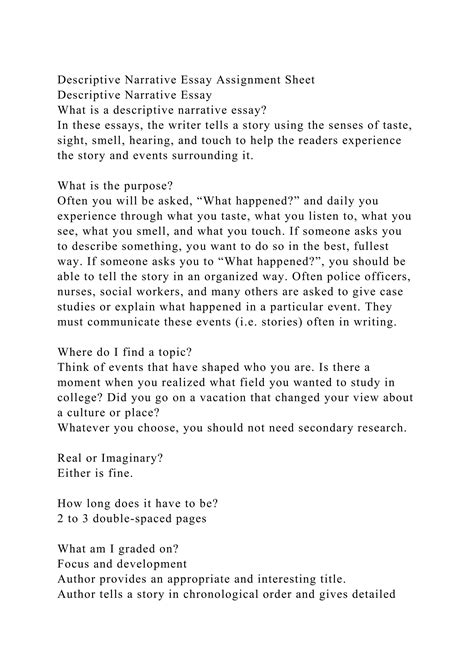 Descriptive Narrative Essay Assignment Sheet
Descriptive Narrative Essay
What is a descriptive narrative essay?
In these essays, the writer tells a story using the senses of taste, sight, smell, hearing, and touch to help the readers experience the story and events surrounding it.

What is the purpose?
Often you will be asked, “What happened?” and daily you experience through what you taste, what you listen to, what you see, what you smell, and what you touch. If someone asks you to describe something, you want to do so in the best, fullest way. If someone asks you to “What happened?”, you should be able to tell the story in an organized way. Often police officers, nurses, social workers, and many others are asked to give case studies or explain what happened in a particular event. They must communicate these events (i.e. stories) often in writing.

Where do I find a topic?
Think of events that have shaped who you are. Is there a moment when you realized what field you wanted to study in college? Did you go on a vacation that changed your view about a culture or place?
Whatever you choose, you should not need secondary research.

Real or Imaginary?
Either is fine.

How long does it have to be?
2 to 3 double-spaced pages

What am I graded on?
Focus and development
Author provides an appropriate and interesting title.
Author tells a story in chronological order and gives detailed